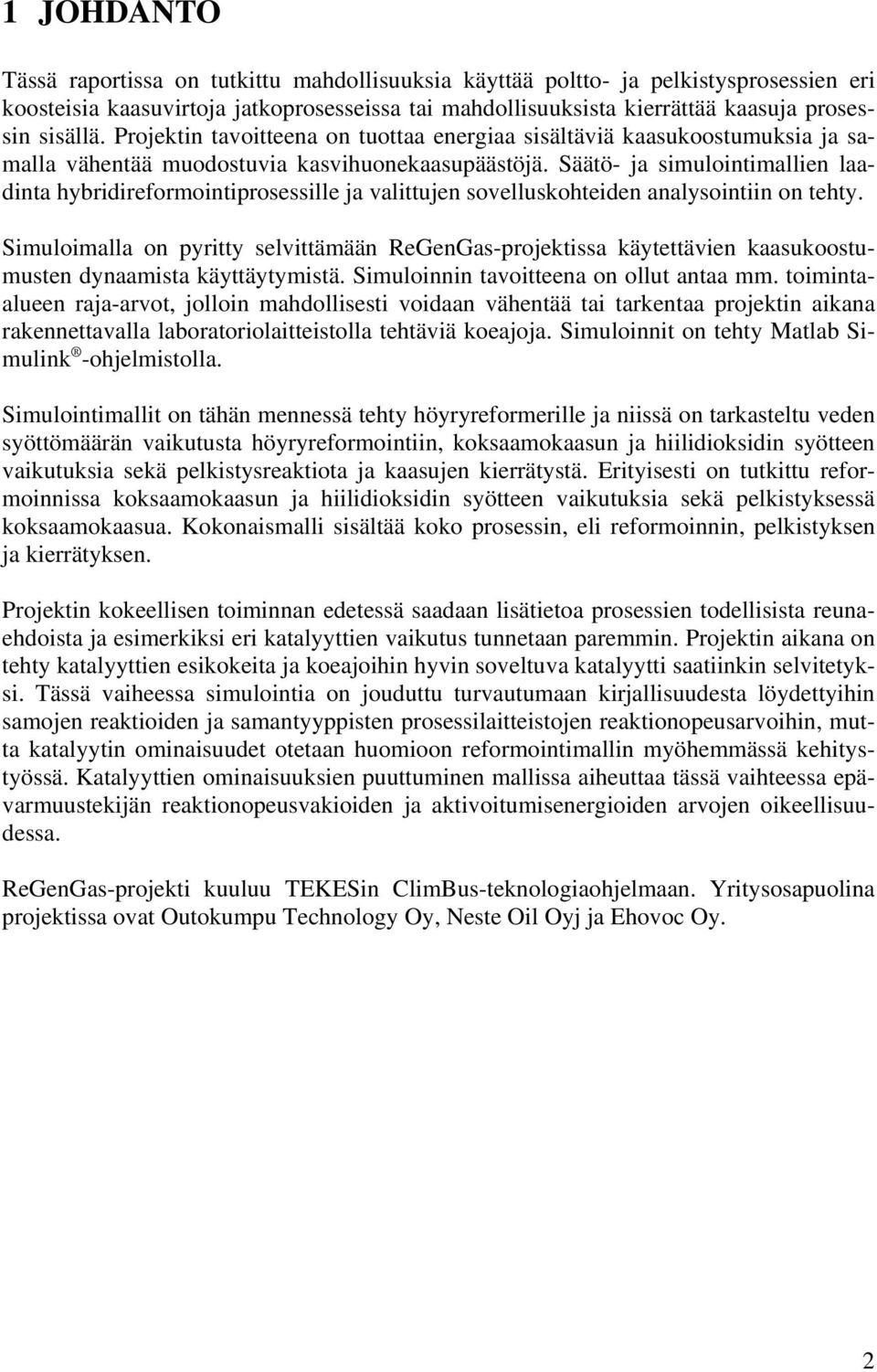 1 JOHDANTO

Tässä raportissa on tutkittu mahdollisuuksia käyttää poltto- ja pelkistysprosessien eri koosteisia kaasuvirtoja jatkoprosesseissa tai mahdollisuuksista kierrättää kaasuja prosessin sisällä. Projektin tavoitteena on tuottaa energiaa sisältäviä kaasukoostumuksia ja samalla vähentää muodostuvia kasvihuonekaasupäästöjä. Säätö- ja simulointimallien laadinta hybridireformointiprosessille ja valittujen sovelluskohteiden analysointiin on tehty.

Simuloimalla on pyritty selvittämään ReGenGas-projektissa käytettävien kaasukoostumusten dynaamista käyttäytymistä. Simuloinnin tavoitteena on ollut antaa mm. toiminta-alueen raja-arvot, jolloin mahdollisesti voidaan vähentää tai tarkentaa projektin aikana rakennettavalla laboratoriolaitteistolla tehtäviä koeajoja. Simuloinnit on tehty Matlab Simulink®-ohjelmistolla.

Simulointimallit on tähän mennessä tehty höyryreformerille ja niissä on tarkasteltu veden syöttömäärän vaikutusta höyryreformointiin, koksaamokaasun ja hiilidioksidin syötteen vaikutuksia sekä pelkistysreaktiota ja kaasujen kierrätystä. Erityisesti on tutkittu reformoinnissa koksaamokaasun ja hiilidioksidin syötteen vaikutuksia sekä pelkistyksessä koksaamokaasua. Kokonaismalli sisältää koko prosessin, eli reformoinnin, pelkistyksen ja kierrätyksen.

Projektin kokeellisen toiminnan edetessä saadaan lisätietoa prosessien todellisista reunaehdoista ja esimerkiksi eri katalyyttien vaikutus tunnetaan paremmin. Projektin aikana on tehty katalyyttien esikokeita ja koeajoihin hyvin soveltuva katalyytti saatiinkin selvitetyksi. Tässä vaiheessa simulointia on jouduttu turvautumaan kirjallisuudesta löydettyihin samojen reaktioiden ja samantyyppisten prosessilaitteistojen reaktionopeusarvoihin, mutta katalyytin ominaisuudet otetaan huomioon reformointimallin myöhemmässä kehitystyössä. Katalyyttien ominaisuuksien puuttuminen mallissa aiheuttaa tässä vaiheessa epävarmuustekijän reaktionopeusvakioiden ja aktivoitumisenergioiden arvojen oikeellisuudessa.

ReGenGas-projekti kuuluu TEKESin ClimBus-teknologiaohjelmaan. Yritysosapuolina projektissa ovat Outokumpu Technology Oy, Neste Oil Oyj ja Ehovoc Oy.

2